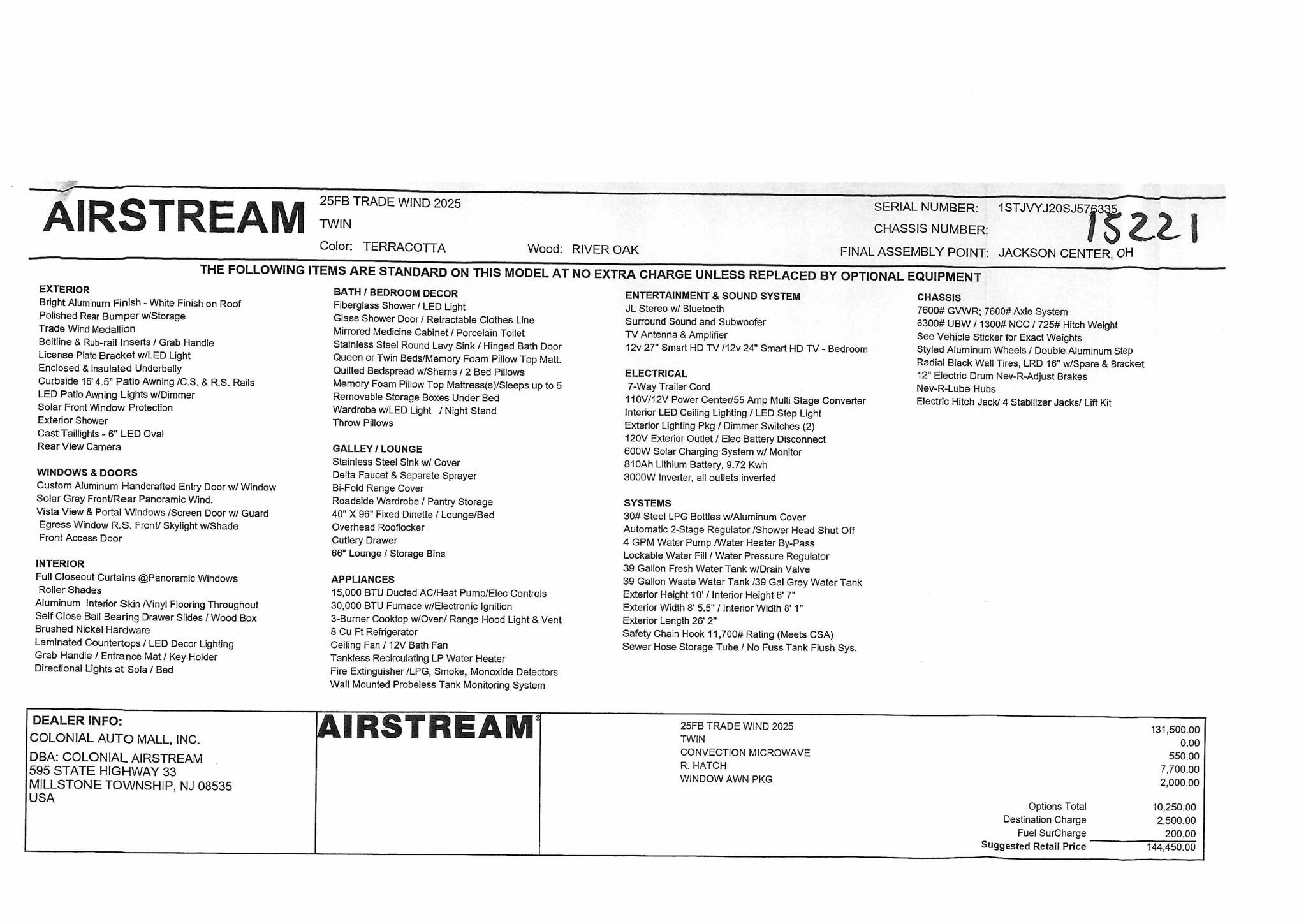 AIRSTREAM

25FB TRADE WIND 2025
TWIN
Color: TERRACOTTA Wood: RIVER OAK

SERIAL NUMBER: 1STJVYJ20SJ576335
CHASSIS NUMBER: 15221
FINAL ASSEMBLY POINT: JACKSON CENTER, OH

THE FOLLOWING ITEMS ARE STANDARD ON THIS MODEL AT NO EXTRA CHARGE UNLESS REPLACED BY OPTIONAL EQUIPMENT

EXTERIOR
Bright Aluminum Finish - White Finish on Roof
Polished Rear Bumper w/Storage
Trade Wind Medallion
Beltline & Rub-rail Inserts / Grab Handle
License Plate Bracket w/LED Light
Enclosed & Insulated Underbelly
Curbside 16' 4.5" Patio Awning /C.S. & R.S. Rails
LED Patio Awning Lights w/Dimmer
Solar Front Window Protection
Exterior Shower
Cast Taillights - 6" LED Oval
Rear View Camera

WINDOWS & DOORS
Custom Aluminum Handcrafted Entry Door w/ Window
Solar Gray Front/Rear Panoramic Wind.
Vista View & Portal Windows /Screen Door w/ Guard
Egress Window R.S. Front/ Skylight w/Shade
Front Access Door

INTERIOR
Full Closeout Curtains @Panoramic Windows
Roller Shades
Aluminum Interior Skin /Vinyl Flooring Throughout
Self Close Ball Bearing Drawer Slides / Wood Box
Brushed Nickel Hardware
Laminated Countertops / LED Decor Lighting
Grab Handle / Entrance Mat / Key Holder
Directional Lights at Sofa / Bed

BATH / BEDROOM DECOR
Fiberglass Shower / LED Light
Glass Shower Door / Retractable Clothes Line
Mirrored Medicine Cabinet / Porcelain Toilet
Stainless Steel Round Lavy Sink / Hinged Bath Door
Queen or Twin Beds/Memory Foam Pillow Top Matt.
Quilted Bedspread w/Shams / 2 Bed Pillows
Memory Foam Pillow Top Mattress(s)/Sleeps up to 5
Removable Storage Boxes Under Bed
Wardrobe w/LED Light / Night Stand
Throw Pillows

GALLEY / LOUNGE
Stainless Steel Sink w/ Cover
Delta Faucet & Separate Sprayer
Bi-Fold Range Cover
Roadside Wardrobe / Pantry Storage
40" X 96" Fixed Dinette / Lounge/Bed
Overhead Rooflocker
Cutlery Drawer
66" Lounge / Storage Bins

APPLIANCES
15,000 BTU Ducted AC/Heat Pump/Elec Controls
30,000 BTU Furnace w/Electronic Ignition
3-Burner Cooktop w/Oven/ Range Hood Light & Vent
8 Cu Ft Refrigerator
Ceiling Fan / 12V Bath Fan
Tankless Recirculating LP Water Heater
Fire Extinguisher /LPG, Smoke, Monoxide Detectors
Wall Mounted Probeless Tank Monitoring System

ENTERTAINMENT & SOUND SYSTEM
JL Stereo w/ Bluetooth
Surround Sound and Subwoofer
TV Antenna & Amplifier
12v 27" Smart HD TV /12v 24" Smart HD TV - Bedroom

ELECTRICAL
7-Way Trailer Cord
110V/12V Power Center/55 Amp Multi Stage Converter
Interior LED Ceiling Lighting / LED Step Light
Exterior Lighting Pkg / Dimmer Switches (2)
120V Exterior Outlet / Elec Battery Disconnect
600W Solar Charging System w/ Monitor
810Ah Lithium Battery, 9.72 Kwh
3000W Inverter, all outlets inverted

SYSTEMS
30# Steel LPG Bottles w/Aluminum Cover
Automatic 2-Stage Regulator /Shower Head Shut Off
4 GPM Water Pump /Water Heater By-Pass
Lockable Water Fill / Water Pressure Regulator
39 Gallon Fresh Water Tank w/Drain Valve
39 Gallon Waste Water Tank /39 Gal Grey Water Tank
Exterior Height 10' / Interior Height 6' 7"
Exterior Width 8' 5.5" / Interior Width 8' 1"
Exterior Length 26' 2"
Safety Chain Hook 11,700# Rating (Meets CSA)
Sewer Hose Storage Tube / No Fuss Tank Flush Sys.

CHASSIS
7600# GVWR; 7600# Axle System
6300# UBW / 1300# NCC / 725# Hitch Weight
See Vehicle Sticker for Exact Weights
Styled Aluminum Wheels / Double Aluminum Step
Radial Black Wall Tires, LRD 16" w/Spare & Bracket
12" Electric Drum Nev-R-Adjust Brakes
Nev-R-Lube Hubs
Electric Hitch Jack/ 4 Stabilizer Jacks/ Lift Kit

DEALER INFO:
COLONIAL AUTO MALL, INC.
DBA: COLONIAL AIRSTREAM
595 STATE HIGHWAY 33
MILLSTONE TOWNSHIP, NJ 08535
USA

AIRSTREAM®

| | |
|---|---|
| 25FB TRADE WIND 2025 | 131,500.00 |
| TWIN | 0.00 |
| CONVECTION MICROWAVE | 550.00 |
| R. HATCH | 7,700.00 |
| WINDOW AWN PKG | 2,000.00 |
| Options Total | 10,250.00 |
| Destination Charge | 2,500.00 |
| Fuel SurCharge | 200.00 |
| Suggested Retail Price | 144,450.00 |